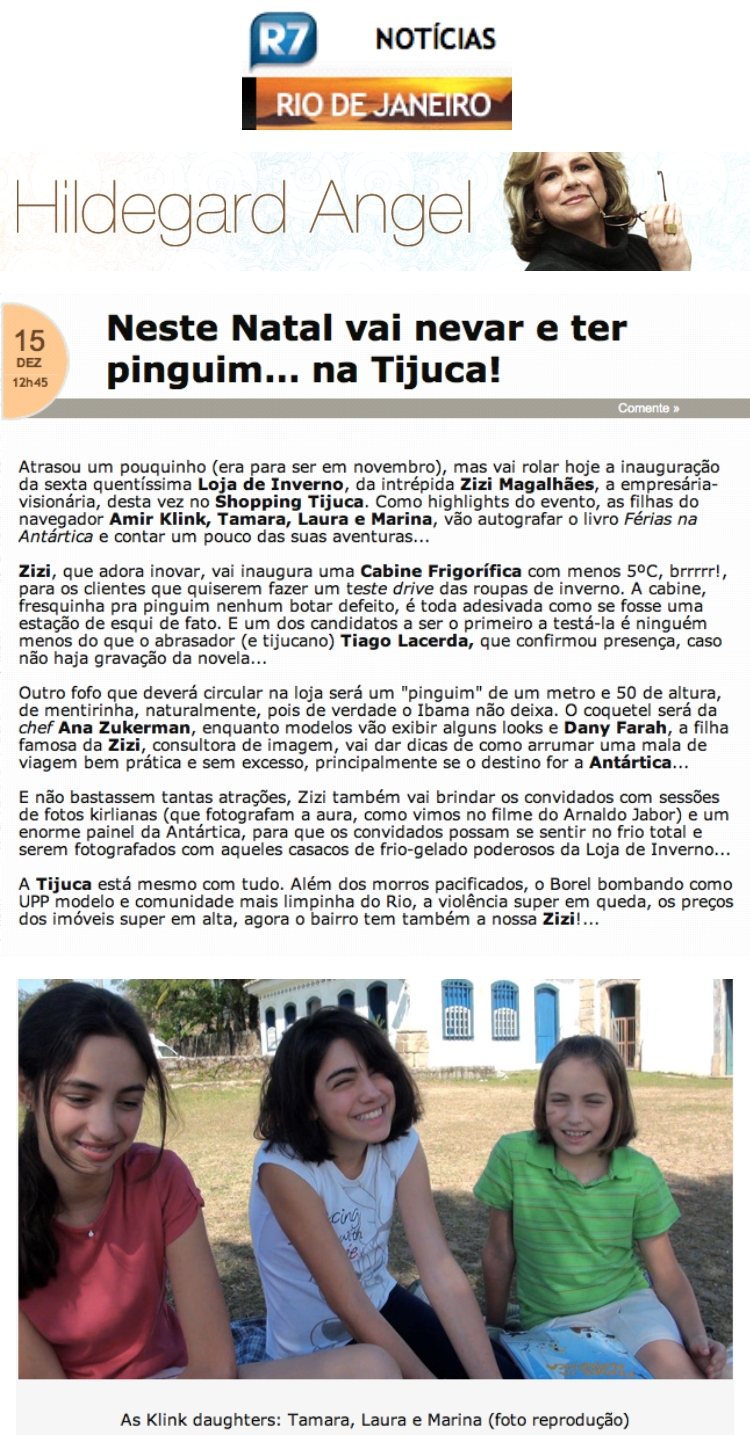 R7 NOTÍCIAS
RIO DE JANEIRO

Hildegard Angel

15 DEZ 12h45

Neste Natal vai nevar e ter pinguim... na Tijuca!

Comente »

Atrasou um pouquinho (era para ser em novembro), mas vai rolar hoje a inauguração da sexta quentíssima Loja de Inverno, da intrépida Zizi Magalhães, a empresária-visionária, desta vez no Shopping Tijuca. Como highlights do evento, as filhas do navegador Amir Klink, Tamara, Laura e Marina, vão autografar o livro Férias na Antártica e contar um pouco das suas aventuras...

Zizi, que adora inovar, vai inaugura uma Cabine Frigorífica com menos 5ºC, brrrrr!, para os clientes que quiserem fazer um teste drive das roupas de inverno. A cabine, fresquinha pra pinguim nenhum botar defeito, é toda adesivada como se fosse uma estação de esqui de fato. E um dos candidatos a ser o primeiro a testá-la é ninguém menos do que o abrasador (e tijucano) Tiago Lacerda, que confirmou presença, caso não haja gravação da novela...

Outro fofo que deverá circular na loja será um "pinguim" de um metro e 50 de altura, de mentirinha, naturalmente, pois de verdade o Ibama não deixa. O coquetel será da chef Ana Zukerman, enquanto modelos vão exibir alguns looks e Dany Farah, a filha famosa da Zizi, consultora de imagem, vai dar dicas de como arrumar uma mala de viagem bem prática e sem excesso, principalmente se o destino for a Antártica...

E não bastassem tantas atrações, Zizi também vai brindar os convidados com sessões de fotos kirlianas (que fotografam a aura, como vimos no filme do Arnaldo Jabor) e um enorme painel da Antártica, para que os convidados possam se sentir no frio total e serem fotografados com aqueles casacos de frio-gelado poderosos da Loja de Inverno...

A Tijuca está mesmo com tudo. Além dos morros pacificados, o Borel bombando como UPP modelo e comunidade mais limpinha do Rio, a violência super em queda, os preços dos imóveis super em alta, agora o bairro tem também a nossa Zizi!...

As Klink daughters: Tamara, Laura e Marina (foto reprodução)